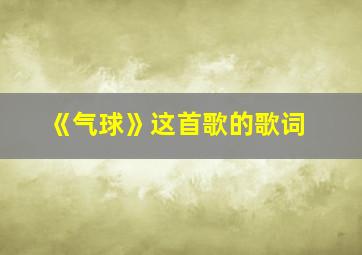 《气球》这首歌的歌词